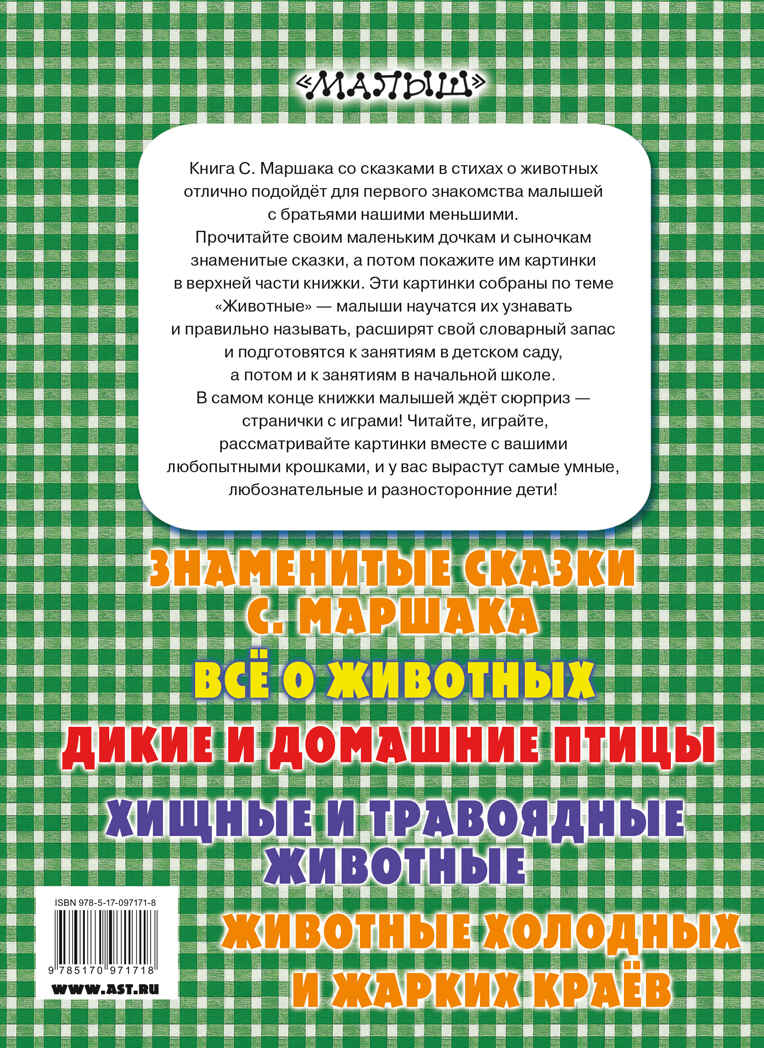 «МАЛЫШ»

Книга С. Маршака со сказками в стихах о животных отлично подойдёт для первого знакомства малышей с братьями нашими меньшими.

Прочитайте своим маленьким дочкам и сыночкам знаменитые сказки, а потом покажите им картинки в верхней части книжки. Эти картинки собраны по теме «Животные» — малыши научатся их узнавать и правильно называть, расширят свой словарный запас и подготовятся к занятиям в детском саду, а потом и к занятиям в начальной школе.

В самом конце книжки малышей ждёт сюрприз — странички с играми! Читайте, играйте, рассматривайте картинки вместе с вашими любопытными крошками, и у вас вырастут самые умные, любознательные и разносторонние дети!

ЗНАМЕНИТЫЕ СКАЗКИ С. МАРШАКА

ВСЁ О ЖИВОТНЫХ

ДИКИЕ И ДОМАШНИЕ ПТИЦЫ

ХИЩНЫЕ И ТРАВОЯДНЫЕ ЖИВОТНЫЕ

ЖИВОТНЫЕ ХОЛОДНЫХ И ЖАРКИХ КРАЁВ

ISBN 978-5-17-097171-8

9 785170 971718

WWW.AST.RU